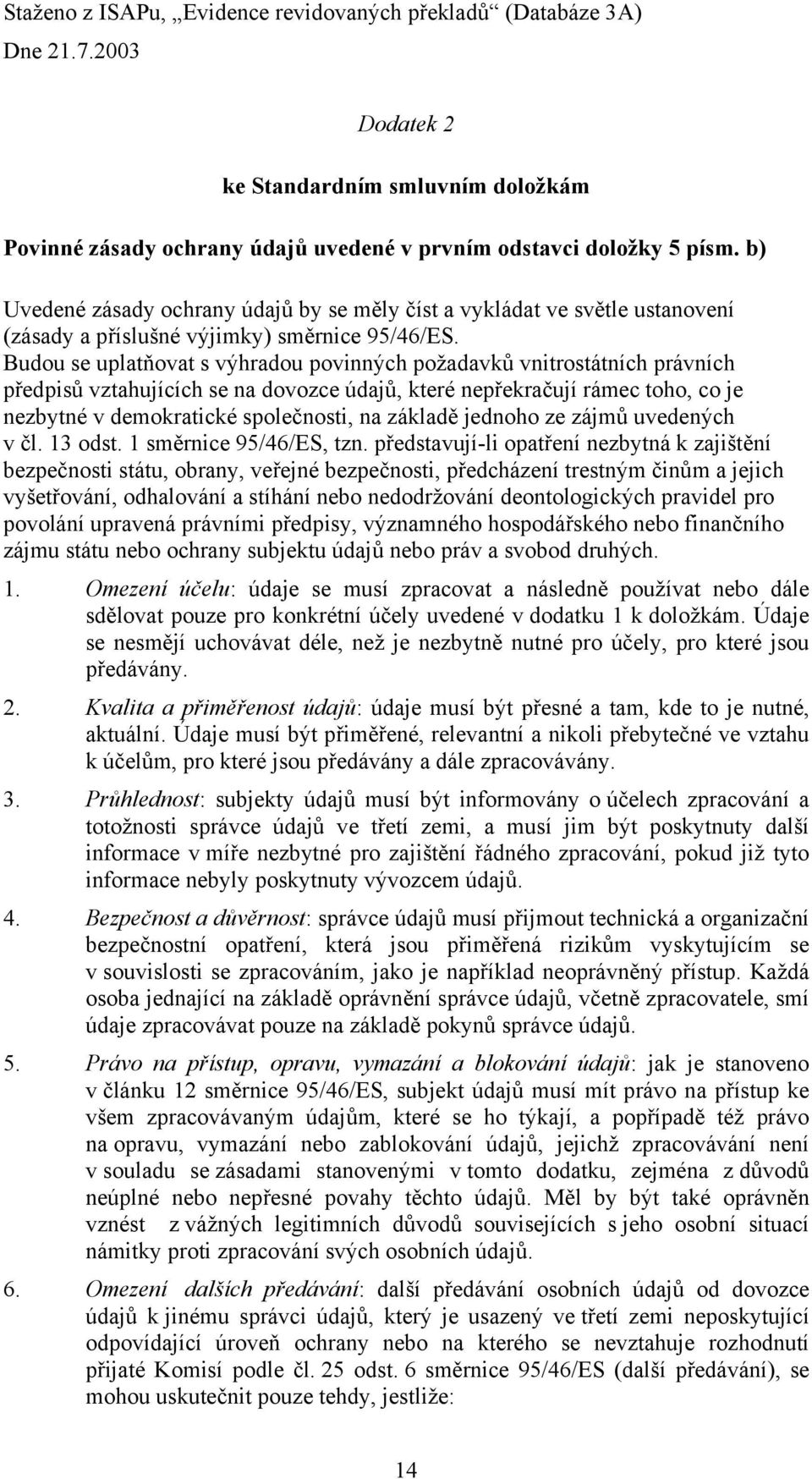 Staženo z ISAPu, „Evidence revidovaných překladů“ (Databáze 3A)
Dne 21.7.2003

Dodatek 2

ke Standardním smluvním doložkám

Povinné zásady ochrany údajů uvedené v prvním odstavci doložky 5 písm. b)

Uvedené zásady ochrany údajů by se měly číst a vykládat ve světle ustanovení (zásady a příslušné výjimky) směrnice 95/46/ES.
Budou se uplatňovat s výhradou povinných požadavků vnitrostátních právních předpisů vztahujících se na dovozce údajů, které nepřekračují rámec toho, co je nezbytné v demokratické společnosti, na základě jednoho ze zájmů uvedených v čl. 13 odst. 1 směrnice 95/46/ES, tzn. představují-li opatření nezbytná k zajištění bezpečnosti státu, obrany, veřejné bezpečnosti, předcházení trestným činům a jejich vyšetřování, odhalování a stíhání nebo nedodržování deontologických pravidel pro povolání upravená právními předpisy, významného hospodářského nebo finančního zájmu státu nebo ochrany subjektu údajů nebo práv a svobod druhých.

1. Omezení účelu: údaje se musí zpracovat a následně používat nebo dále sdělovat pouze pro konkrétní účely uvedené v dodatku 1 k doložkám. Údaje se nesmějí uchovávat déle, než je nezbytně nutné pro účely, pro které jsou předávány.

2. Kvalita a přiměřenost údajů: údaje musí být přesné a tam, kde to je nutné, aktuální. Údaje musí být přiměřené, relevantní a nikoli přebytečné ve vztahu k účelům, pro které jsou předávány a dále zpracovávány.

3. Průhlednost: subjekty údajů musí být informovány o účelech zpracování a totožnosti správce údajů ve třetí zemi, a musí jim být poskytnuty další informace v míře nezbytné pro zajištění řádného zpracování, pokud již tyto informace nebyly poskytnuty vývozcem údajů.

4. Bezpečnost a důvěrnost: správce údajů musí přijmout technická a organizační bezpečnostní opatření, která jsou přiměřená rizikům vyskytujícím se v souvislosti se zpracováním, jako je například neoprávněný přístup. Každá osoba jednající na základě oprávnění správce údajů, včetně zpracovatele, smí údaje zpracovávat pouze na základě pokynů správce údajů.

5. Právo na přístup, opravu, vymazání a blokování údajů: jak je stanoveno v článku 12 směrnice 95/46/ES, subjekt údajů musí mít právo na přístup ke všem zpracovávaným údajům, které se ho týkají, a popřípadě též právo na opravu, vymazání nebo zablokování údajů, jejichž zpracovávání není v souladu se zásadami stanovenými v tomto dodatku, zejména z důvodů neúplné nebo nepřesné povahy těchto údajů. Měl by být také oprávněn vznést z vážných legitimních důvodů souvisejících s jeho osobní situací námitky proti zpracování svých osobních údajů.

6. Omezení dalších předávání: další předávání osobních údajů od dovozce údajů k jinému správci údajů, který je usazený ve třetí zemi neposkytující odpovídající úroveň ochrany nebo na kterého se nevztahuje rozhodnutí přijaté Komisí podle čl. 25 odst. 6 směrnice 95/46/ES (další předávání), se mohou uskutečnit pouze tehdy, jestliže:

14